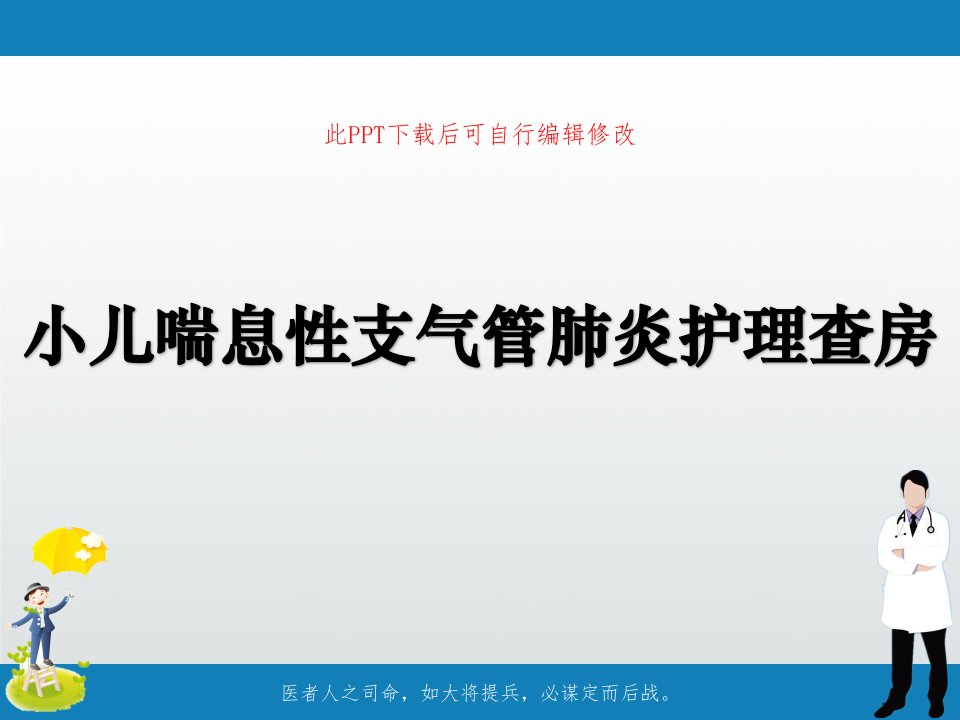 此PPT下载后可自行编辑修改

小儿喘息性支气管肺炎护理查房

医者人之司命，如大将提兵，必谋定而后战。